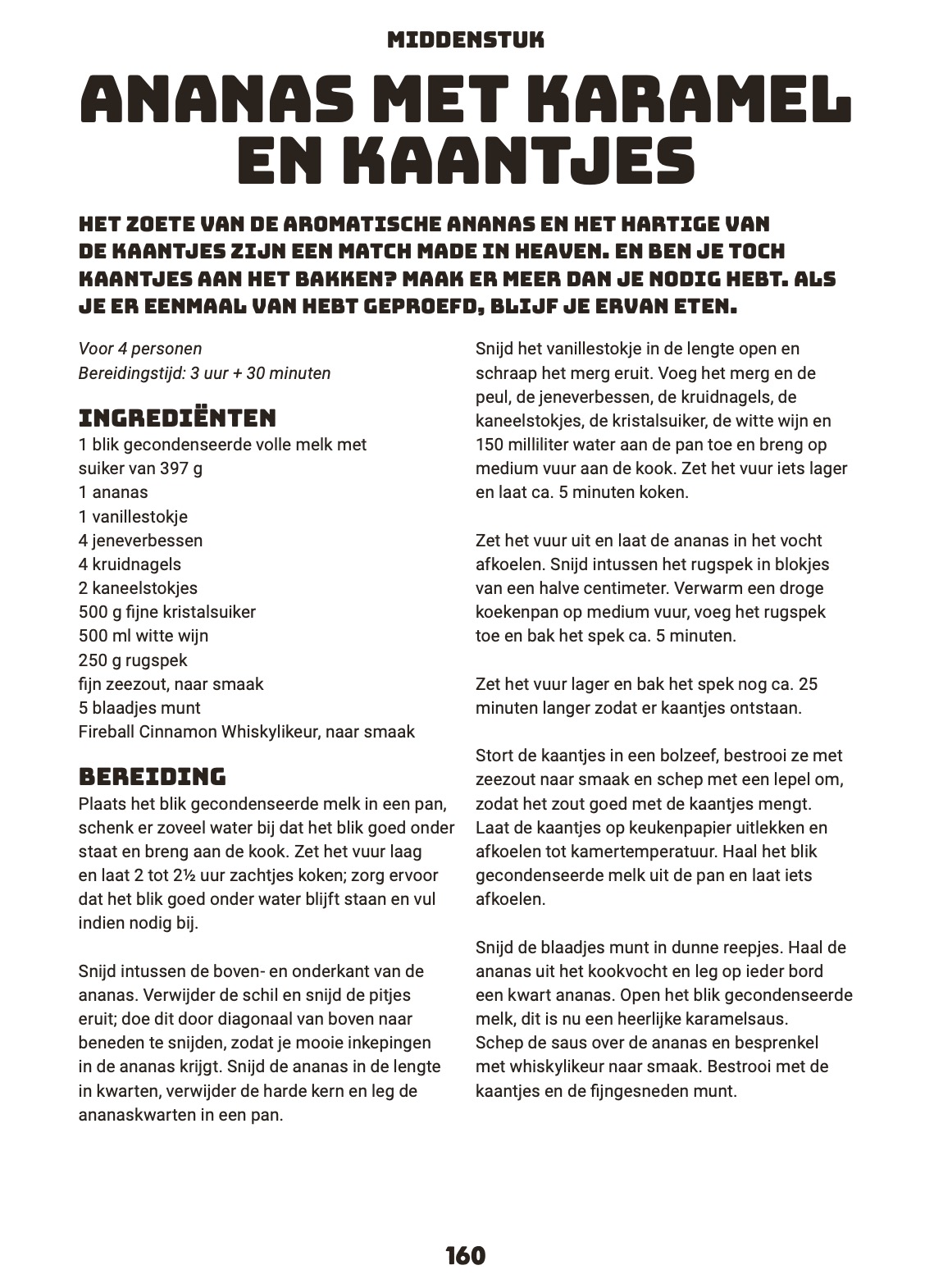 MIDDENSTUK

ANANAS MET KARAMEL EN KAANTJES

HET ZOETE VAN DE AROMATISCHE ANANAS EN HET HARTIGE VAN DE KAANTJES ZIJN EEN MATCH MADE IN HEAVEN. EN BEN JE TOCH KAANTJES AAN HET BAKKEN? MAAK ER MEER DAN JE NODIG HEBT. ALS JE ER EENMAAL VAN HEBT GEPROEFD, BLIJF JE ERVAN ETEN.

Voor 4 personen
Bereidingstijd: 3 uur + 30 minuten

INGREDIËNTEN
1 blik gecondenseerde volle melk met suiker van 397 g
1 ananas
1 vanillestokje
4 jeneverbessen
4 kruidnagels
2 kaneelstokjes
500 g fijne kristalsuiker
500 ml witte wijn
250 g rugspek
fijn zeezout, naar smaak
5 blaadjes munt
Fireball Cinnamon Whiskylikeur, naar smaak

BEREIDING
Plaats het blik gecondenseerde melk in een pan, schenk er zoveel water bij dat het blik goed onder staat en breng aan de kook. Zet het vuur laag en laat 2 tot 2½ uur zachtjes koken; zorg ervoor dat het blik goed onder water blijft staan en vul indien nodig bij.

Snijd intussen de boven- en onderkant van de ananas. Verwijder de schil en snijd de pitjes eruit; doe dit door diagonaal van boven naar beneden te snijden, zodat je mooie inkepingen in de ananas krijgt. Snijd de ananas in de lengte in kwarten, verwijder de harde kern en leg de ananaskwarten in een pan.

Snijd het vanillestokje in de lengte open en schraap het merg eruit. Voeg het merg en de peul, de jeneverbessen, de kruidnagels, de kaneelstokjes, de kristalsuiker, de witte wijn en 150 milliliter water aan de pan toe en breng op medium vuur aan de kook. Zet het vuur iets lager en laat ca. 5 minuten koken.

Zet het vuur uit en laat de ananas in het vocht afkoelen. Snijd intussen het rugspek in blokjes van een halve centimeter. Verwarm een droge koekenpan op medium vuur, voeg het rugspek toe en bak het spek ca. 5 minuten.

Zet het vuur lager en bak het spek nog ca. 25 minuten langer zodat er kaantjes ontstaan.

Stort de kaantjes in een bolzeef, bestrooi ze met zeezout naar smaak en schep met een lepel om, zodat het zout goed met de kaantjes mengt. Laat de kaantjes op keukenpapier uitlekken en afkoelen tot kamertemperatuur. Haal het blik gecondenseerde melk uit de pan en laat iets afkoelen.

Snijd de blaadjes munt in dunne reepjes. Haal de ananas uit het kookvocht en leg op ieder bord een kwart ananas. Open het blik gecondenseerde melk, dit is nu een heerlijke karamelsaus. Schep de saus over de ananas en besprenkel met whiskylikeur naar smaak. Bestrooi met de kaantjes en de fijngesneden munt.

160